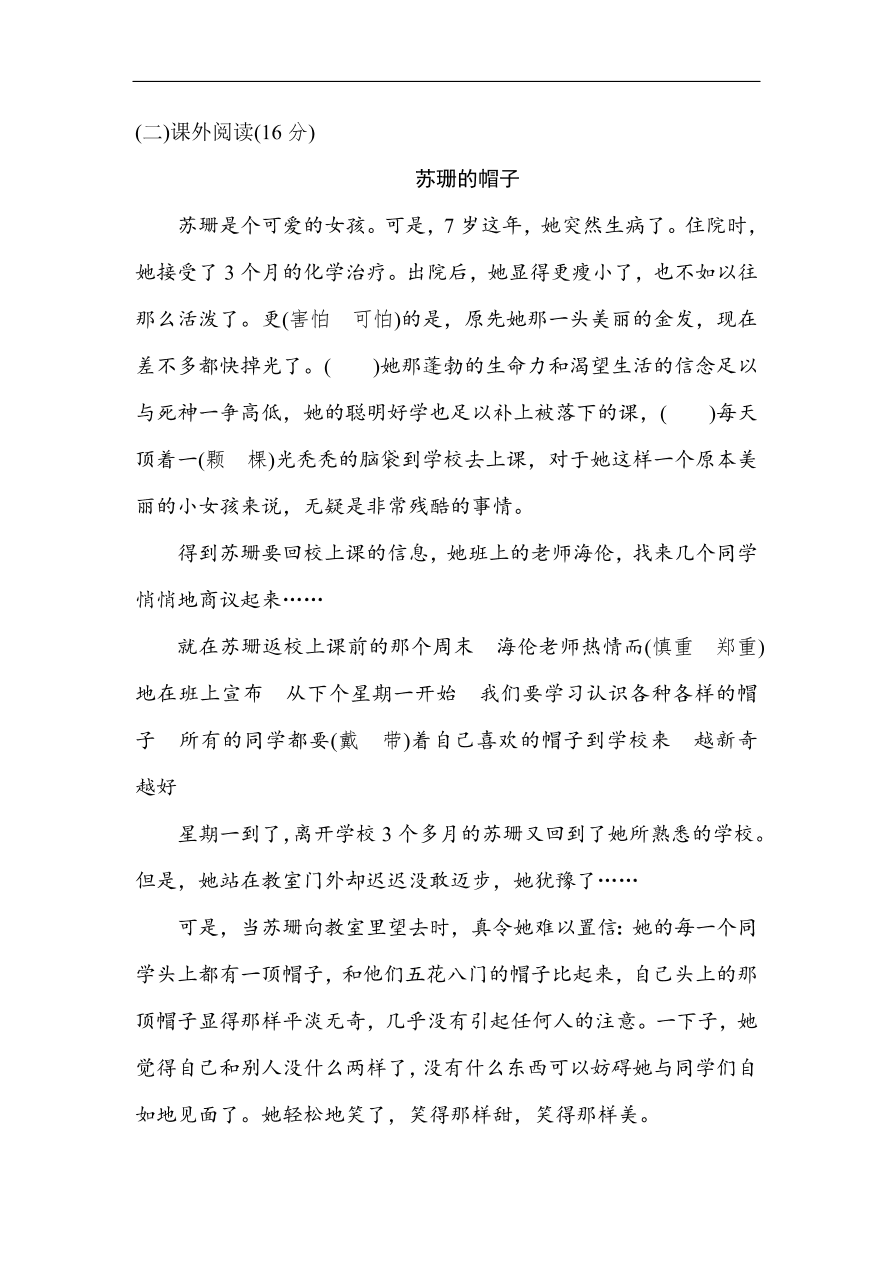 (二)课外阅读(16 分)

苏珊的帽子

苏珊是个可爱的女孩。可是，7 岁这年，她突然生病了。住院时，她接受了 3 个月的化学治疗。出院后，她显得更瘦小了，也不如以往那么活泼了。更(害怕　可怕)的是，原先她那一头美丽的金发，现在差不多都快掉光了。(　　)她那蓬勃的生命力和渴望生活的信念足以与死神一争高低，她的聪明好学也足以补上被落下的课，(　　)每天顶着一(颗　棵)光秃秃的脑袋到学校去上课，对于她这样一个原本美丽的小女孩来说，无疑是非常残酷的事情。

得到苏珊要回校上课的信息，她班上的老师海伦，找来几个同学悄悄地商议起来……

就在苏珊返校上课前的那个周末　海伦老师热情而(慎重　郑重)地在班上宣布　从下个星期一开始　我们要学习认识各种各样的帽子　所有的同学都要(戴　带)着自己喜欢的帽子到学校来　越新奇越好

星期一到了，离开学校 3 个多月的苏珊又回到了她所熟悉的学校。但是，她站在教室门外却迟迟没敢迈步，她犹豫了……

可是，当苏珊向教室里望去时，真令她难以置信：她的每一个同学头上都有一顶帽子，和他们五花八门的帽子比起来，自己头上的那顶帽子显得那样平淡无奇，几乎没有引起任何人的注意。一下子，她觉得自己和别人没什么两样了，没有什么东西可以妨碍她与同学们自如地见面了。她轻松地笑了，笑得那样甜，笑得那样美。